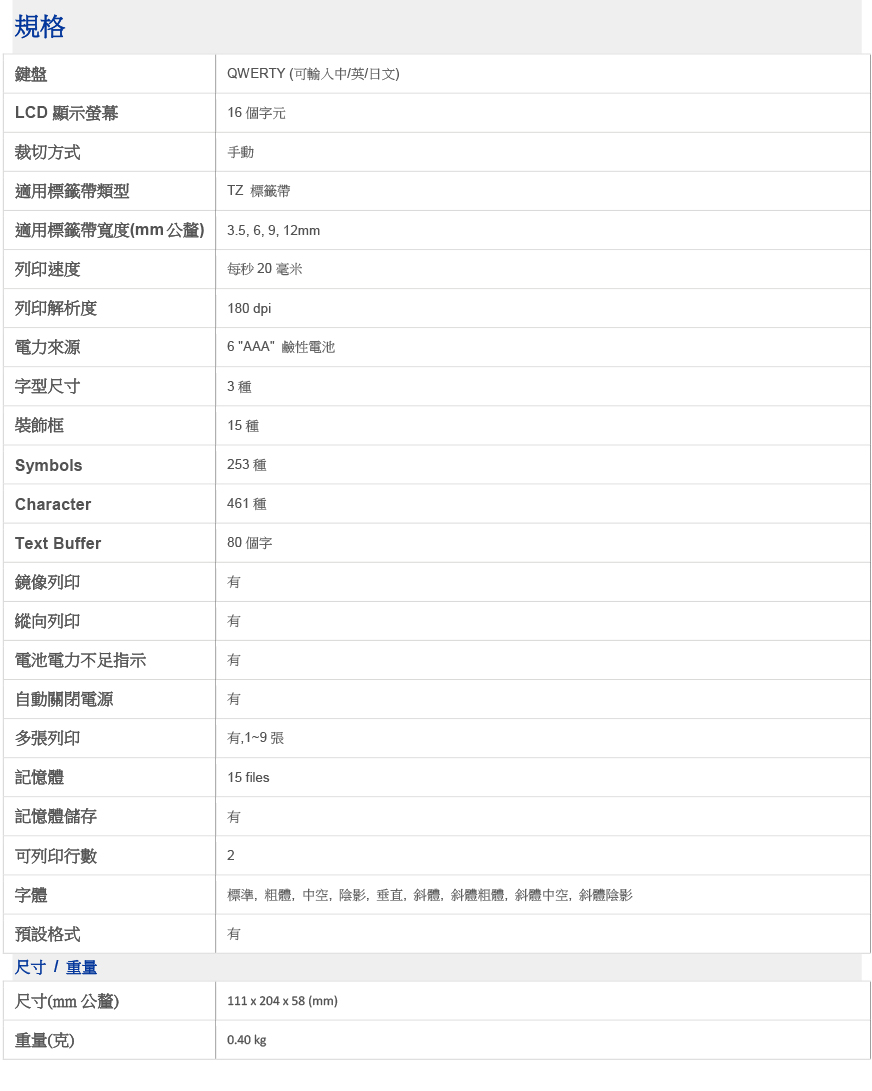 規格

| 鍵盤 | QWERTY (可輸入中/英/日文) |
|---|---|
| LCD 顯示螢幕 | 16 個字元 |
| 裁切方式 | 手動 |
| 適用標籤帶類型 | TZ 標籤帶 |
| 適用標籤帶寬度(mm 公釐) | 3.5, 6, 9, 12mm |
| 列印速度 | 每秒 20 毫米 |
| 列印解析度 | 180 dpi |
| 電力來源 | 6 "AAA" 鹼性電池 |
| 字型尺寸 | 3 種 |
| 裝飾框 | 15 種 |
| Symbols | 253 種 |
| Character | 461 種 |
| Text Buffer | 80 個字 |
| 鏡像列印 | 有 |
| 縱向列印 | 有 |
| 電池電力不足指示 | 有 |
| 自動關閉電源 | 有 |
| 多張列印 | 有,1~9 張 |
| 記憶體 | 15 files |
| 記憶體儲存 | 有 |
| 可列印行數 | 2 |
| 字體 | 標準, 粗體, 中空, 陰影, 垂直, 斜體, 斜體粗體, 斜體中空, 斜體陰影 |
| 預設格式 | 有 |

尺寸 / 重量

| 尺寸(mm 公釐) | 111 x 204 x 58 (mm) |
|---|---|
| 重量(克) | 0.40 kg |